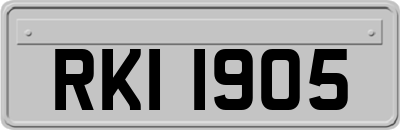 RKI 1905